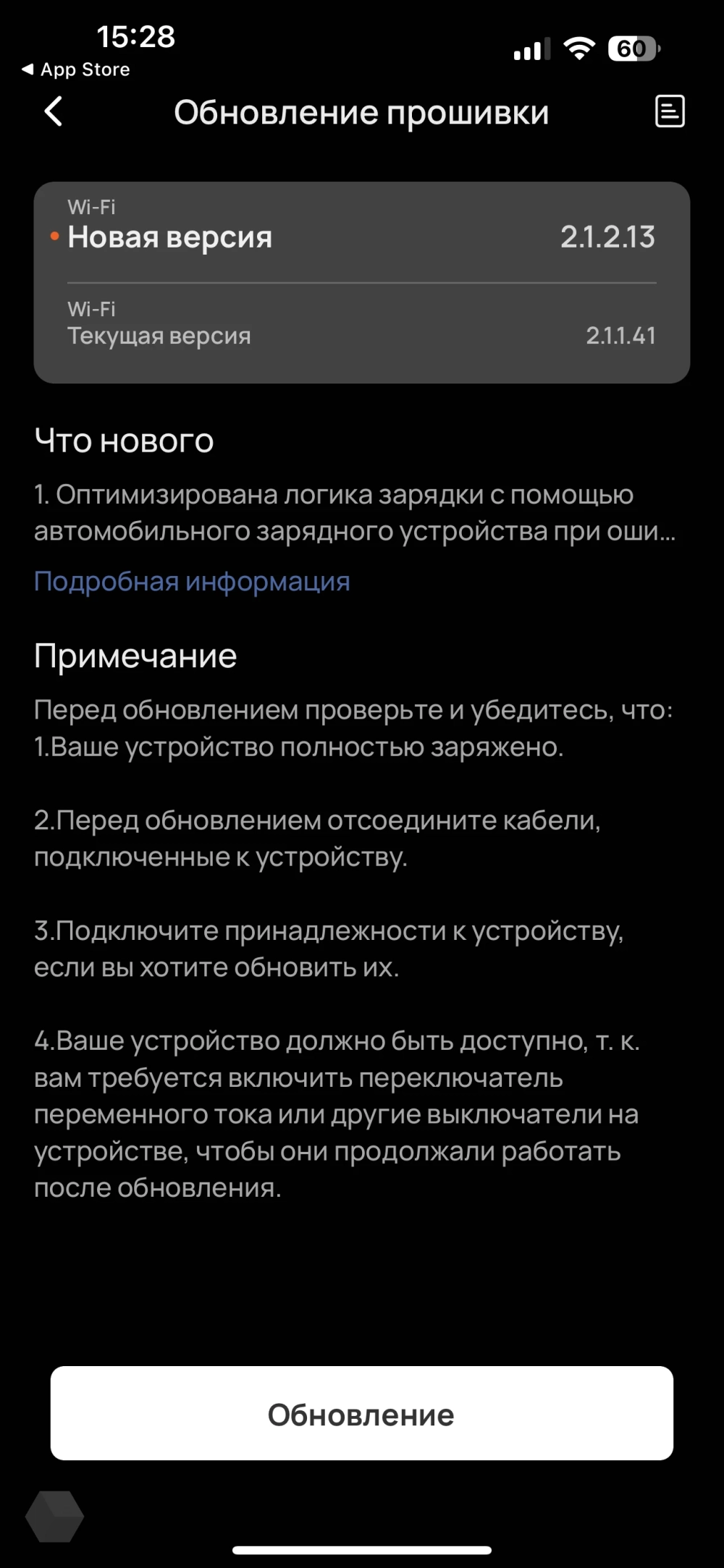 15:28
◀ App Store
60

Обновление прошивки

Wi-Fi
Новая версия 2.1.2.13

Wi-Fi
Текущая версия 2.1.1.41

Что нового

1. Оптимизирована логика зарядки с помощью автомобильного зарядного устройства при оши...

Подробная информация

Примечание

Перед обновлением проверьте и убедитесь, что:
1.Ваше устройство полностью заряжено.

2.Перед обновлением отсоедините кабели, подключенные к устройству.

3.Подключите принадлежности к устройству, если вы хотите обновить их.

4.Ваше устройство должно быть доступно, т. к. вам требуется включить переключатель переменного тока или другие выключатели на устройстве, чтобы они продолжали работать после обновления.

Обновление